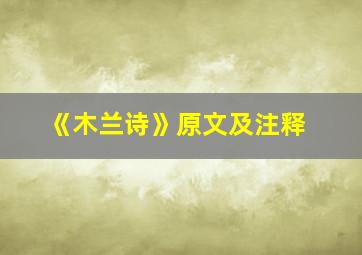 《木兰诗》原文及注释